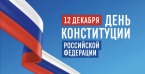 12 ДЕКАБРЯ ДЕНЬ КОНСТИТУЦИИ

РОССИЙСКОЙ ФЕДЕРАЦИИ